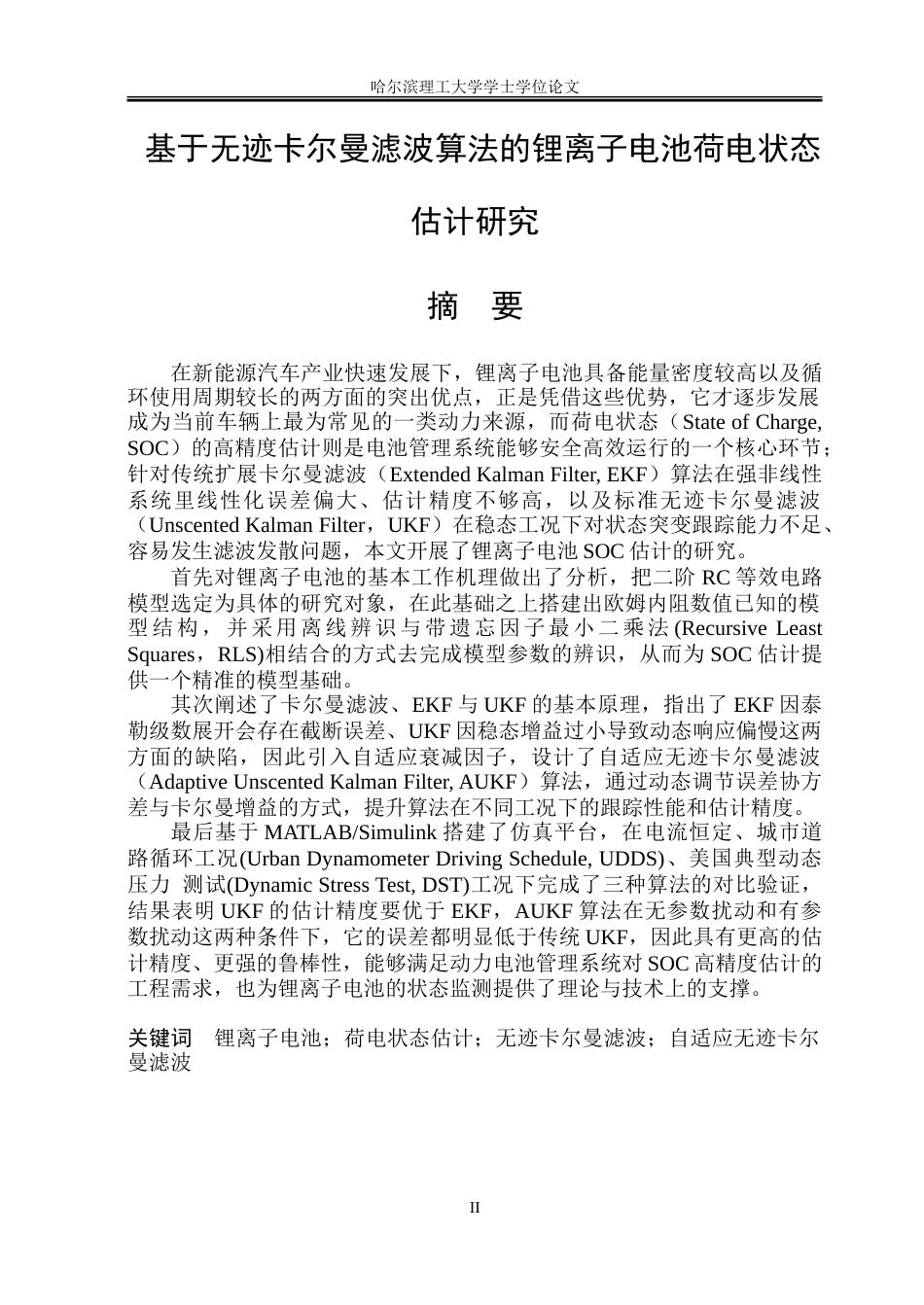 哈尔滨理工大学学士学位论文

基于无迹卡尔曼滤波算法的锂离子电池荷电状态估计研究

摘　要

在新能源汽车产业快速发展下，锂离子电池具备能量密度较高以及循环使用周期较长的两方面的突出优点，正是凭借这些优势，它才逐步发展成为当前车辆上最为常见的一类动力来源，而荷电状态（State of Charge, SOC）的高精度估计则是电池管理系统能够安全高效运行的一个核心环节；针对传统扩展卡尔曼滤波（Extended Kalman Filter, EKF）算法在强非线性系统里线性化误差偏大、估计精度不够高，以及标准无迹卡尔曼滤波（Unscented Kalman Filter，UKF）在稳态工况下对状态突变跟踪能力不足、容易发生滤波发散问题，本文开展了锂离子电池SOC估计的研究。

首先对锂离子电池的基本工作机理做出了分析，把二阶RC等效电路模型选定为具体的研究对象，在此基础之上搭建出欧姆内阻数值已知的模型结构，并采用离线辨识与带遗忘因子最小二乘法(Recursive Least Squares，RLS)相结合的方式去完成模型参数的辨识，从而为SOC估计提供一个精准的模型基础。

其次阐述了卡尔曼滤波、EKF与UKF的基本原理，指出了EKF因泰勒级数展开会存在截断误差、UKF因稳态增益过小导致动态响应偏慢这两方面的缺陷，因此引入自适应衰减因子，设计了自适应无迹卡尔曼滤波（Adaptive Unscented Kalman Filter, AUKF）算法，通过动态调节误差协方差与卡尔曼增益的方式，提升算法在不同工况下的跟踪性能和估计精度。

最后基于MATLAB/Simulink搭建了仿真平台，在电流恒定、城市道路循环工况(Urban Dynamometer Driving Schedule, UDDS)、美国典型动态压力 测试(Dynamic Stress Test, DST)工况下完成了三种算法的对比验证，结果表明UKF的估计精度要优于EKF，AUKF算法在无参数扰动和有参数扰动这两种条件下，它的误差都明显低于传统UKF，因此具有更高的估计精度、更强的鲁棒性，能够满足动力电池管理系统对SOC高精度估计的工程需求，也为锂离子电池的状态监测提供了理论与技术上的支撑。

关键词　锂离子电池；荷电状态估计；无迹卡尔曼滤波；自适应无迹卡尔曼滤波

II